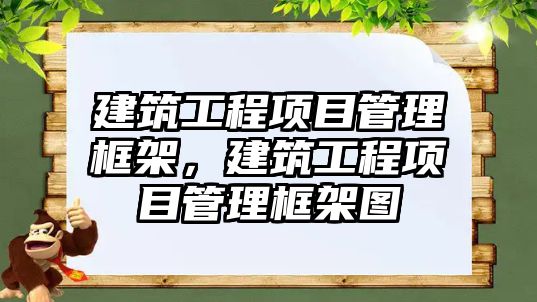 建筑工程项目管理框架，建筑工程项目管理框架图